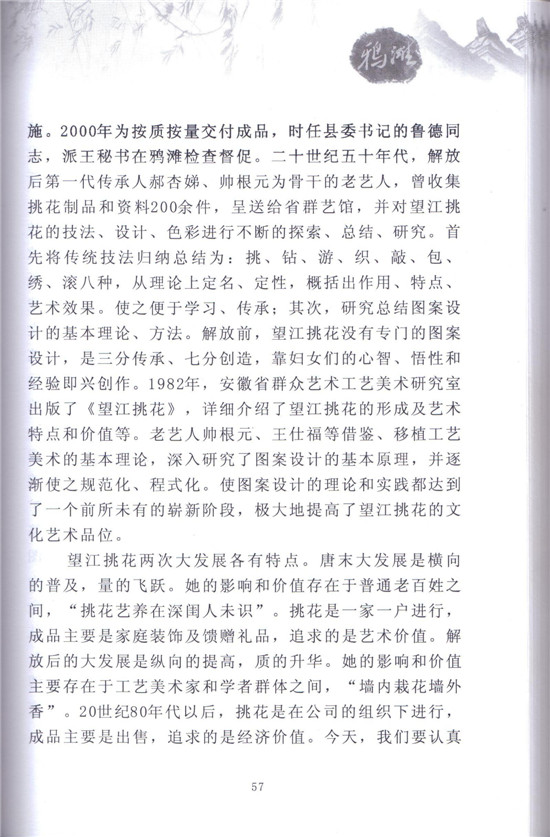 鸦滩

施。2000年为按质按量交付成品，时任县委书记的鲁德同志，派王秘书在鸦滩检查督促。二十世纪五十年代，解放后第一代传承人郝杏娣、帅根元为骨干的老艺人，曾收集挑花制品和资料200余件，呈送给省群艺馆，并对望江挑花的技法、设计、色彩进行不断的探索、总结、研究。首先将传统技法归纳总结为：挑、钻、游、织、敲、包、绣、滚八种，从理论上定名、定性，概括出作用、特点、艺术效果。使之便于学习、传承；其次，研究总结图案设计的基本理论、方法。解放前，望江挑花没有专门的图案设计，是三分传承、七分创造，靠妇女们的心智、悟性和经验即兴创作。1982年，安徽省群众艺术工艺美术研究室出版了《望江挑花》，详细介绍了望江挑花的形成及艺术特点和价值等。老艺人帅根元、王仕福等借鉴、移植工艺美术的基本理论，深入研究了图案设计的基本原理，并逐渐使之规范化、程式化。使图案设计的理论和实践都达到了一个前所未有的崭新阶段，极大地提高了望江挑花的文化艺术品位。

望江挑花两次大发展各有特点。唐末大发展是横向的普及，量的飞跃。她的影响和价值存在于普通老百姓之间，“挑花艺养在深闺人未识”。挑花是一家一户进行，成品主要是家庭装饰及馈赠礼品，追求的是艺术价值。解放后的大发展是纵向的提高，质的升华。她的影响和价值主要存在于工艺美术家和学者群体之间，“墙内栽花墙外香”。20世纪80年代以后，挑花是在公司的组织下进行，成品主要是出售，追求的是经济价值。今天，我们要认真

57